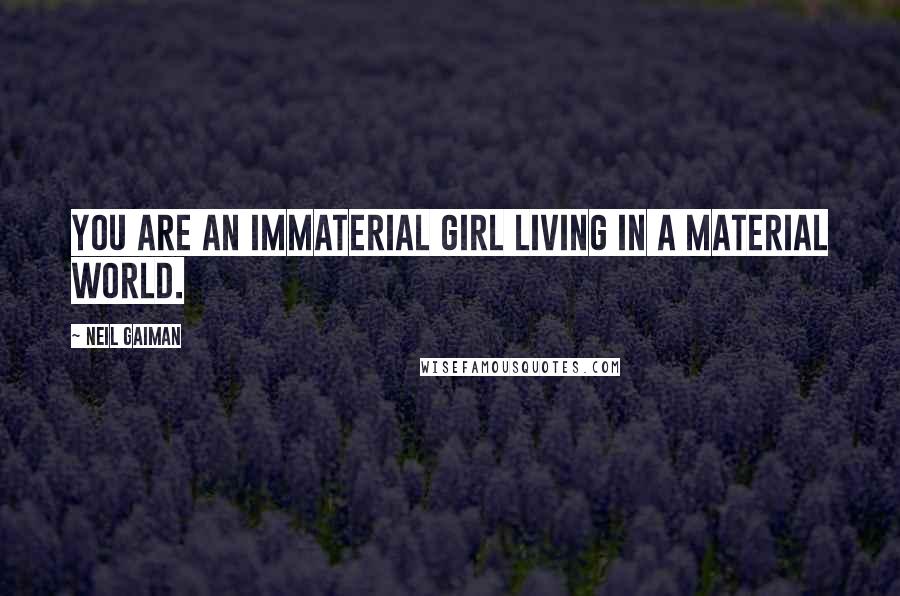 YOU ARE AN IMMATERIAL GIRL LIVING IN A MATERIAL WORLD.

~ NEIL GAIMAN

WISEFAMOUSQUOTES.COM